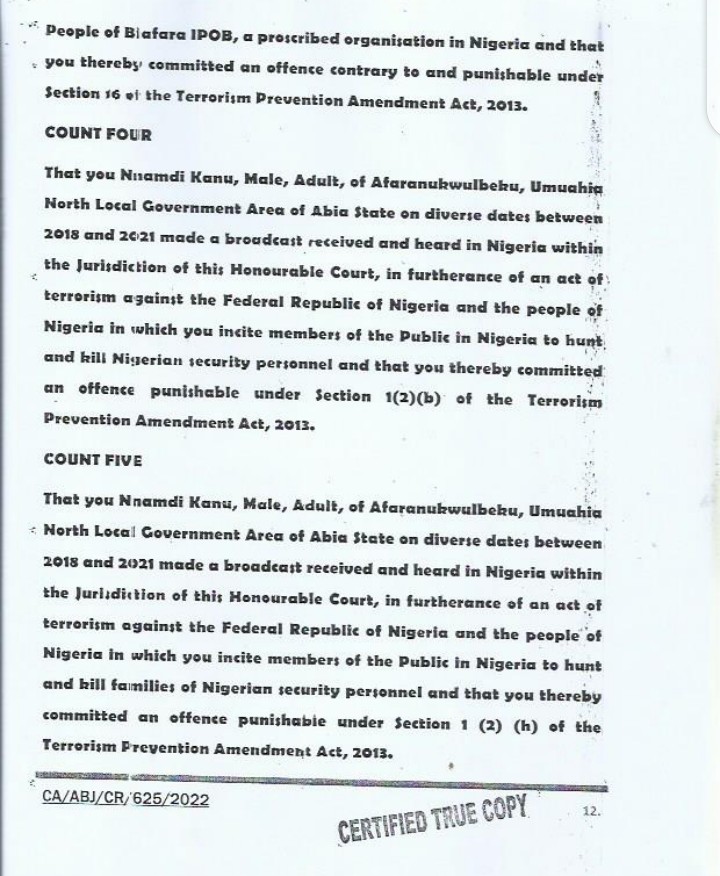 People of Biafara IPOB, a proscribed organisation in Nigeria and that you thereby committed an offence contrary to and punishable under Section 16 of the Terrorism Prevention Amendment Act, 2013.

COUNT FOUR

That you Nnamdi Kanu, Male, Adult, of Afaranukwulbeku, Umuahia North Local Government Area of Abia State on diverse dates between 2018 and 2021 made a broadcast received and heard in Nigeria within the Jurisdiction of this Honourable Court, in furtherance of an act of terrorism against the Federal Republic of Nigeria and the people of Nigeria in which you incite members of the Public in Nigeria to hunt and kill Nigerian security personnel and that you thereby committed an offence punishable under Section 1(2)(b) of the Terrorism Prevention Amendment Act, 2013.

COUNT FIVE

That you Nnamdi Kanu, Male, Adult, of Afaranukwulbeku, Umuahia North Local Government Area of Abia State on diverse dates between 2018 and 2021 made a broadcast received and heard in Nigeria within the Jurisdiction of this Honourable Court, in furtherance of an act of terrorism against the Federal Republic of Nigeria and the people of Nigeria in which you incite members of the Public in Nigeria to hunt and kill families of Nigerian security personnel and that you thereby committed an offence punishable under Section 1 (2) (h) of the Terrorism Prevention Amendment Act, 2013.

CA/ABJ/CR/625/2022

CERTIFIED TRUE COPY

12.